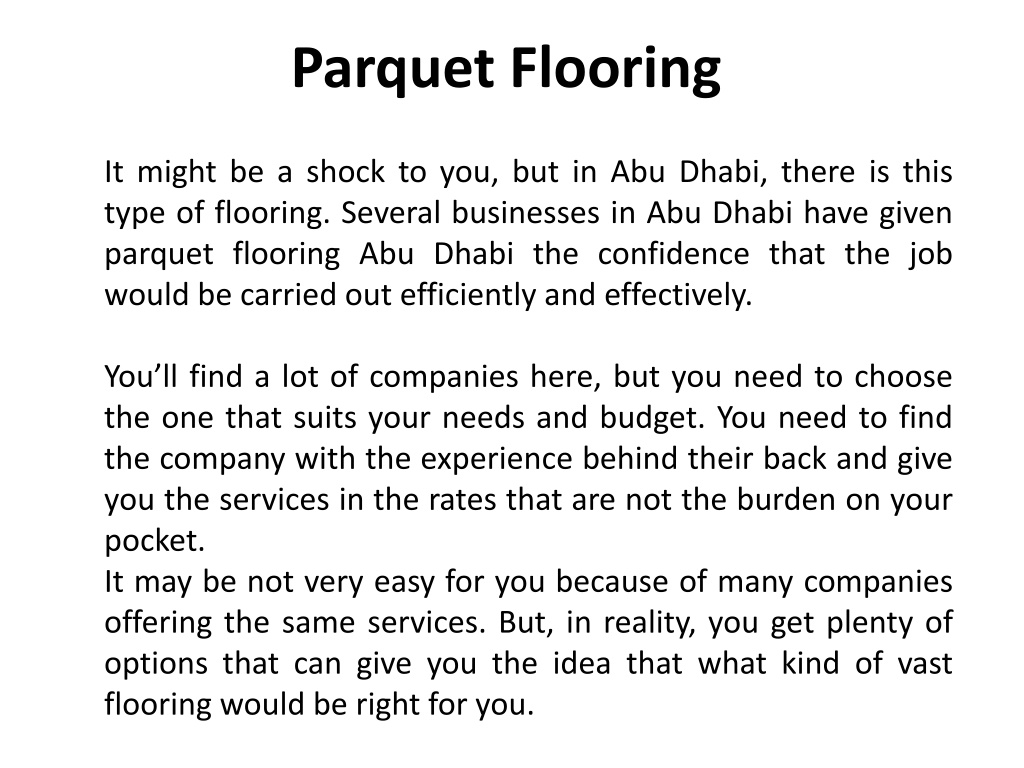 Parquet Flooring

It might be a shock to you, but in Abu Dhabi, there is this type of flooring. Several businesses in Abu Dhabi have given parquet flooring Abu Dhabi the confidence that the job would be carried out efficiently and effectively.

You’ll find a lot of companies here, but you need to choose the one that suits your needs and budget. You need to find the company with the experience behind their back and give you the services in the rates that are not the burden on your pocket.
It may be not very easy for you because of many companies offering the same services. But, in reality, you get plenty of options that can give you the idea that what kind of vast flooring would be right for you.